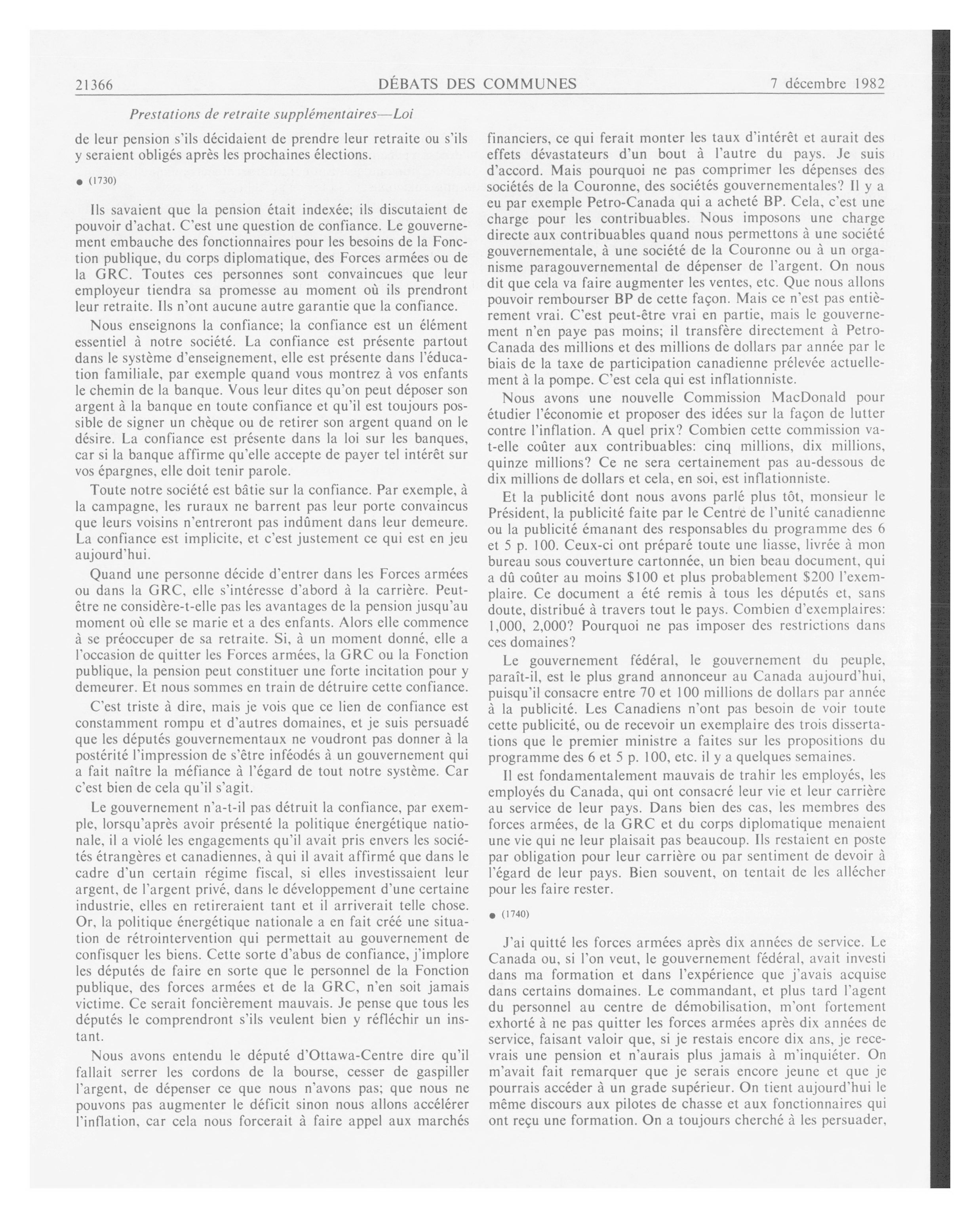 21366 DÉBATS DES COMMUNES 7 décembre 1982

Prestations de retraite supplémentaires—Loi

de leur pension s'ils décidaient de prendre leur retraite ou s'ils y seraient obligés après les prochaines élections.

● (1730)

Ils savaient que la pension était indexée; ils discutaient de pouvoir d'achat. C'est une question de confiance. Le gouvernement embauche des fonctionnaires pour les besoins de la Fonction publique, du corps diplomatique, des Forces armées ou de la GRC. Toutes ces personnes sont convaincues que leur employeur tiendra sa promesse au moment où ils prendront leur retraite. Ils n'ont aucune autre garantie que la confiance.

Nous enseignons la confiance; la confiance est un élément essentiel à notre société. La confiance est présente partout dans le système d'enseignement, elle est présente dans l'éducation familiale, par exemple quand vous montrez à vos enfants le chemin de la banque. Vous leur dites qu'on peut déposer son argent à la banque en toute confiance et qu'il est toujours possible de signer un chèque ou de retirer son argent quand on le désire. La confiance est présente dans la loi sur les banques, car si la banque affirme qu'elle accepte de payer tel intérêt sur vos épargnes, elle doit tenir parole.

Toute notre société est bâtie sur la confiance. Par exemple, à la campagne, les ruraux ne barrent pas leur porte convaincus que leurs voisins n'entreront pas indûment dans leur demeure. La confiance est implicite, et c'est justement ce qui est en jeu aujourd'hui.

Quand une personne décide d'entrer dans les Forces armées ou dans la GRC, elle s'intéresse d'abord à la carrière. Peut-être ne considère-t-elle pas les avantages de la pension jusqu'au moment où elle se marie et a des enfants. Alors elle commence à se préoccuper de sa retraite. Si, à un moment donné, elle a l'occasion de quitter les Forces armées, la GRC ou la Fonction publique, la pension peut constituer une forte incitation pour y demeurer. Et nous sommes en train de détruire cette confiance.

C'est triste à dire, mais je vois que ce lien de confiance est constamment rompu et d'autres domaines, et je suis persuadé que les députés gouvernementaux ne voudront pas donner à la postérité l'impression de s'être inféodés à un gouvernement qui a fait naître la méfiance à l'égard de tout notre système. Car c'est bien de cela qu'il s'agit.

Le gouvernement n'a-t-il pas détruit la confiance, par exemple, lorsqu'après avoir présenté la politique énergétique nationale, il a violé les engagements qu'il avait pris envers les sociétés étrangères et canadiennes, à qui il avait affirmé que dans le cadre d'un certain régime fiscal, si elles investissaient leur argent, de l'argent privé, dans le développement d'une certaine industrie, elles en retireraient tant et il arriverait telle chose. Or, la politique énergétique nationale a en fait créé une situation de rétrointervention qui permettait au gouvernement de confisquer les biens. Cette sorte d'abus de confiance, j'implore les députés de faire en sorte que le personnel de la Fonction publique, des forces armées et de la GRC, n'en soit jamais victime. Ce serait foncièrement mauvais. Je pense que tous les députés le comprendront s'ils veulent bien y réfléchir un instant.

Nous avons entendu le député d'Ottawa-Centre dire qu'il fallait serrer les cordons de la bourse, cesser de gaspiller l'argent, de dépenser ce que nous n'avons pas; que nous ne pouvons pas augmenter le déficit sinon nous allons accélérer l'inflation, car cela nous forcerait à faire appel aux marchés financiers, ce qui ferait monter les taux d'intérêt et aurait des effets dévastateurs d'un bout à l'autre du pays. Je suis d'accord. Mais pourquoi ne pas comprimer les dépenses des sociétés de la Couronne, des sociétés gouvernementales? Il y a eu par exemple Petro-Canada qui a acheté BP. Cela, c'est une charge pour les contribuables. Nous imposons une charge directe aux contribuables quand nous permettons à une société gouvernementale, à une société de la Couronne ou à un organisme paragouvernemental de dépenser de l'argent. On nous dit que cela va faire augmenter les ventes, etc. Que nous allons pouvoir rembourser BP de cette façon. Mais ce n'est pas entièrement vrai. C'est peut-être vrai en partie, mais le gouvernement n'en paye pas moins; il transfère directement à Petro-Canada des millions et des millions de dollars par année par le biais de la taxe de participation canadienne prélevée actuellement à la pompe. C'est cela qui est inflationniste.

Nous avons une nouvelle Commission MacDonald pour étudier l'économie et proposer des idées sur la façon de lutter contre l'inflation. A quel prix? Combien cette commission va-t-elle coûter aux contribuables: cinq millions, dix millions, quinze millions? Ce ne sera certainement pas au-dessous de dix millions de dollars et cela, en soi, est inflationniste.

Et la publicité dont nous avons parlé plus tôt, monsieur le Président, la publicité faite par le Centre de l'unité canadienne ou la publicité émanant des responsables du programme des 6 et 5 p. 100. Ceux-ci ont préparé toute une liasse, livrée à mon bureau sous couverture cartonnée, un bien beau document, qui a dû coûter au moins $100 et plus probablement $200 l'exemplaire. Ce document a été remis à tous les députés et, sans doute, distribué à travers tout le pays. Combien d'exemplaires: 1,000, 2,000? Pourquoi ne pas imposer des restrictions dans ces domaines?

Le gouvernement fédéral, le gouvernement du peuple, paraît-il, est le plus grand annonceur au Canada aujourd'hui, puisqu'il consacre entre 70 et 100 millions de dollars par année à la publicité. Les Canadiens n'ont pas besoin de voir toute cette publicité, ou de recevoir un exemplaire des trois dissertations que le premier ministre a faites sur les propositions du programme des 6 et 5 p. 100, etc. il y a quelques semaines.

Il est fondamentalement mauvais de trahir les employés, les employés du Canada, qui ont consacré leur vie et leur carrière au service de leur pays. Dans bien des cas, les membres des forces armées, de la GRC et du corps diplomatique menaient une vie qui ne leur plaisait pas beaucoup. Ils restaient en poste par obligation pour leur carrière ou par sentiment de devoir à l'égard de leur pays. Bien souvent, on tentait de les allécher pour les faire rester.

● (1740)

J'ai quitté les forces armées après dix années de service. Le Canada ou, si l'on veut, le gouvernement fédéral, avait investi dans ma formation et dans l'expérience que j'avais acquise dans certains domaines. Le commandant, et plus tard l'agent du personnel au centre de démobilisation, m'ont fortement exhorté à ne pas quitter les forces armées après dix années de service, faisant valoir que, si je restais encore dix ans, je recevrais une pension et n'aurais plus jamais à m'inquiéter. On m'avait fait remarquer que je serais encore jeune et que je pourrais accéder à un grade supérieur. On tient aujourd'hui le même discours aux pilotes de chasse et aux fonctionnaires qui ont reçu une formation. On a toujours cherché à les persuader,